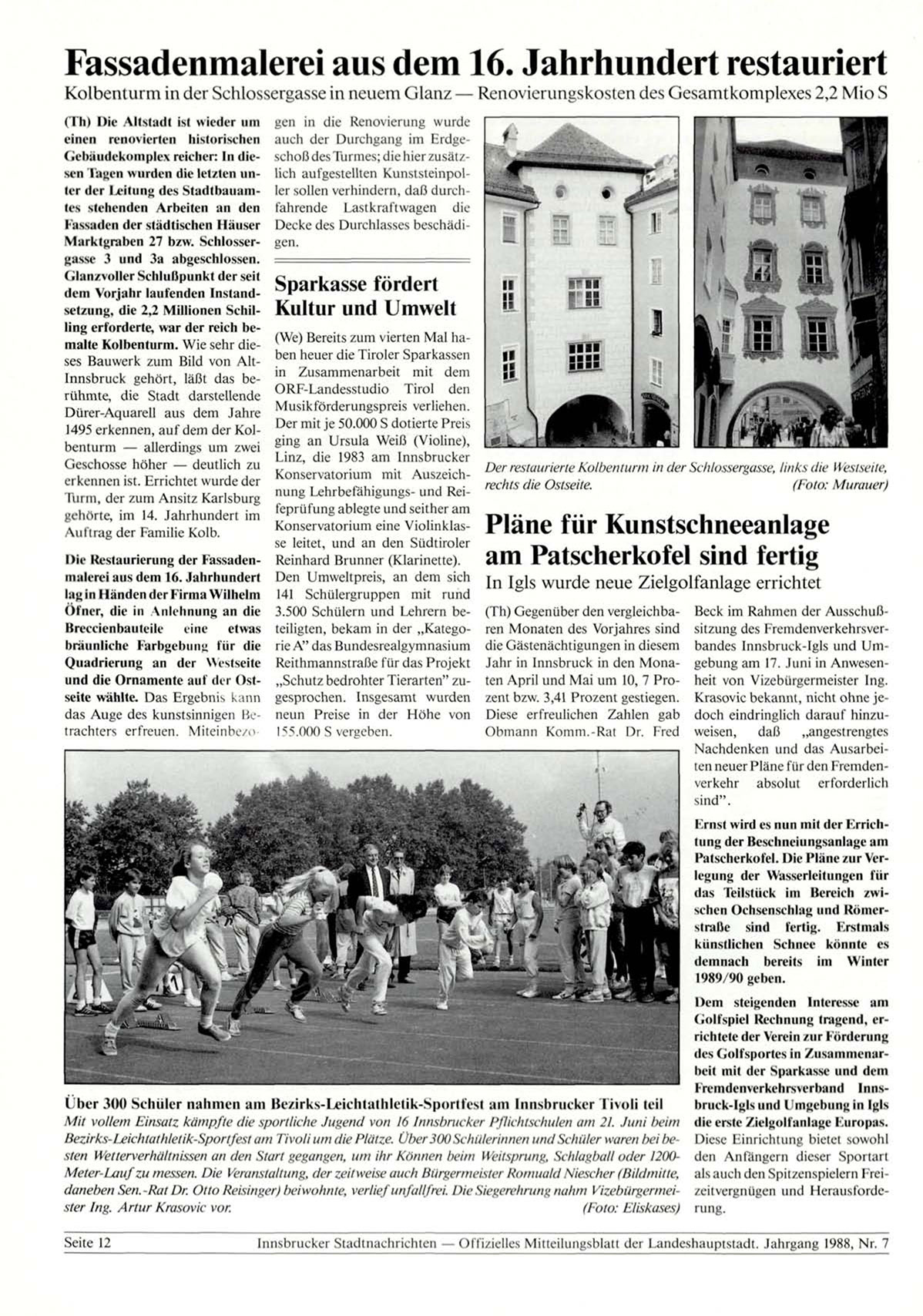 Fassadenmalerei aus dem 16. Jahrhundert restauriert

Kolbenturm in der Schlossergasse in neuem Glanz — Renovierungskosten des Gesamtkomplexes 2,2 Mio S

(Th) Die Altstadt ist wieder um einen renovierten historischen Gebäudekomplex reicher: In diesen Tagen wurden die letzten unter der Leitung des Stadtbauamtes stehenden Arbeiten an den Fassaden der städtischen Häuser Marktgraben 27 bzw. Schlossergasse 3 und 3a abgeschlossen. Glanzvoller Schlußpunkt der seit dem Vorjahr laufenden Instandsetzung, die 2,2 Millionen Schilling erforderte, war der reich bemalte Kolbenturm. Wie sehr dieses Bauwerk zum Bild von Alt-Innsbruck gehört, läßt das berühmte, die Stadt darstellende Dürer-Aquarell aus dem Jahre 1495 erkennen, auf dem der Kolbenturm — allerdings um zwei Geschosse höher — deutlich zu erkennen ist. Errichtet wurde der Turm, der zum Ansitz Karlsburg gehörte, im 14. Jahrhundert im Auftrag der Familie Kolb.

Die Restaurierung der Fassadenmalerei aus dem 16. Jahrhundert lag in Händen der Firma Wilhelm Öfner, die in Anlehnung an die Breccienbauteile eine etwas bräunliche Farbgebung für die Quadrierung an der Westseite und die Ornamente auf der Ostseite wählte. Das Ergebnis kann das Auge des kunstsinnigen Betrachters erfreuen. Miteinbezogen in die Renovierung wurde auch der Durchgang im Erdgeschoß des Turmes; die hier zusätzlich aufgestellten Kunststeinpoller sollen verhindern, daß durchfahrende Lastkraftwagen die Decke des Durchlasses beschädigen.

Sparkasse fördert Kultur und Umwelt

(We) Bereits zum vierten Mal haben heuer die Tiroler Sparkassen in Zusammenarbeit mit dem ORF-Landesstudio Tirol den Musikförderungspreis verliehen. Der mit je 50.000 S dotierte Preis ging an Ursula Weiß (Violine), Linz, die 1983 am Innsbrucker Konservatorium mit Auszeichnung Lehrbefähigungs- und Reifeprüfung ablegte und seither am Konservatorium eine Violinklasse leitet, und an den Südtiroler Reinhard Brunner (Klarinette). Den Umweltpreis, an dem sich 141 Schülergruppen mit rund 3.500 Schülern und Lehrern beteiligten, bekam in der „Kategorie A" das Bundesrealgymnasium Reithmannstraße für das Projekt „Schutz bedrohter Tierarten" zugesprochen. Insgesamt wurden neun Preise in der Höhe von 155.000 S vergeben.

Der restaurierte Kolbenturm in der Schlossergasse, links die Westseite, rechts die Ostseite. (Foto: Murauer)

Pläne für Kunstschneeanlage am Patscherkofel sind fertig

In Igls wurde neue Zielgolfanlage errichtet

(Th) Gegenüber den vergleichbaren Monaten des Vorjahres sind die Gästenächtigungen in diesem Jahr in Innsbruck in den Monaten April und Mai um 10, 7 Prozent bzw. 3,41 Prozent gestiegen. Diese erfreulichen Zahlen gab Obmann Komm.-Rat Dr. Fred Beck im Rahmen der Ausschußsitzung des Fremdenverkehrsverbandes Innsbruck-Igls und Umgebung am 17. Juni in Anwesenheit von Vizebürgermeister Ing. Krasovic bekannt, nicht ohne jedoch eindringlich darauf hinzuweisen, daß „angestrengtes Nachdenken und das Ausarbeiten neuer Pläne für den Fremdenverkehr absolut erforderlich sind".

Ernst wird es nun mit der Errichtung der Beschneiungsanlage am Patscherkofel. Die Pläne zur Verlegung der Wasserleitungen für das Teilstück im Bereich zwischen Ochsenschlag und Römerstraße sind fertig. Erstmals künstlichen Schnee könnte es demnach bereits im Winter 1989/90 geben.

Dem steigenden Interesse am Golfspiel Rechnung tragend, errichtete der Verein zur Förderung des Golfsportes in Zusammenarbeit mit der Sparkasse und dem Fremdenverkehrsverband Innsbruck-Igls und Umgebung in Igls die erste Zielgolfanlage Europas. Diese Einrichtung bietet sowohl den Anfängern dieser Sportart als auch den Spitzenspielern Freizeitvergnügen und Herausforderung.

Über 300 Schüler nahmen am Bezirks-Leichtathletik-Sportfest am Innsbrucker Tivoli teil

Mit vollem Einsatz kämpfte die sportliche Jugend von 16 Innsbrucker Pflichtschulen am 21. Juni beim Bezirks-Leichtathletik-Sportfest am Tivoli um die Plätze. Über 300 Schülerinnen und Schüler waren bei besten Wetterverhältnissen an den Start gegangen, um ihr Können beim Weitsprung, Schlagball oder 1200-Meter-Lauf zu messen. Die Veranstaltung, der zeitweise auch Bürgermeister Romuald Niescher (Bildmitte, daneben Sen.-Rat Dr. Otto Reisinger) beiwohnte, verlief unfallfrei. Die Siegerehrung nahm Vizebürgermeister Ing. Artur Krasovic vor. (Foto: Eliskases)

Seite 12 Innsbrucker Stadtnachrichten — Offizielles Mitteilungsblatt der Landeshauptstadt. Jahrgang 1988, Nr. 7